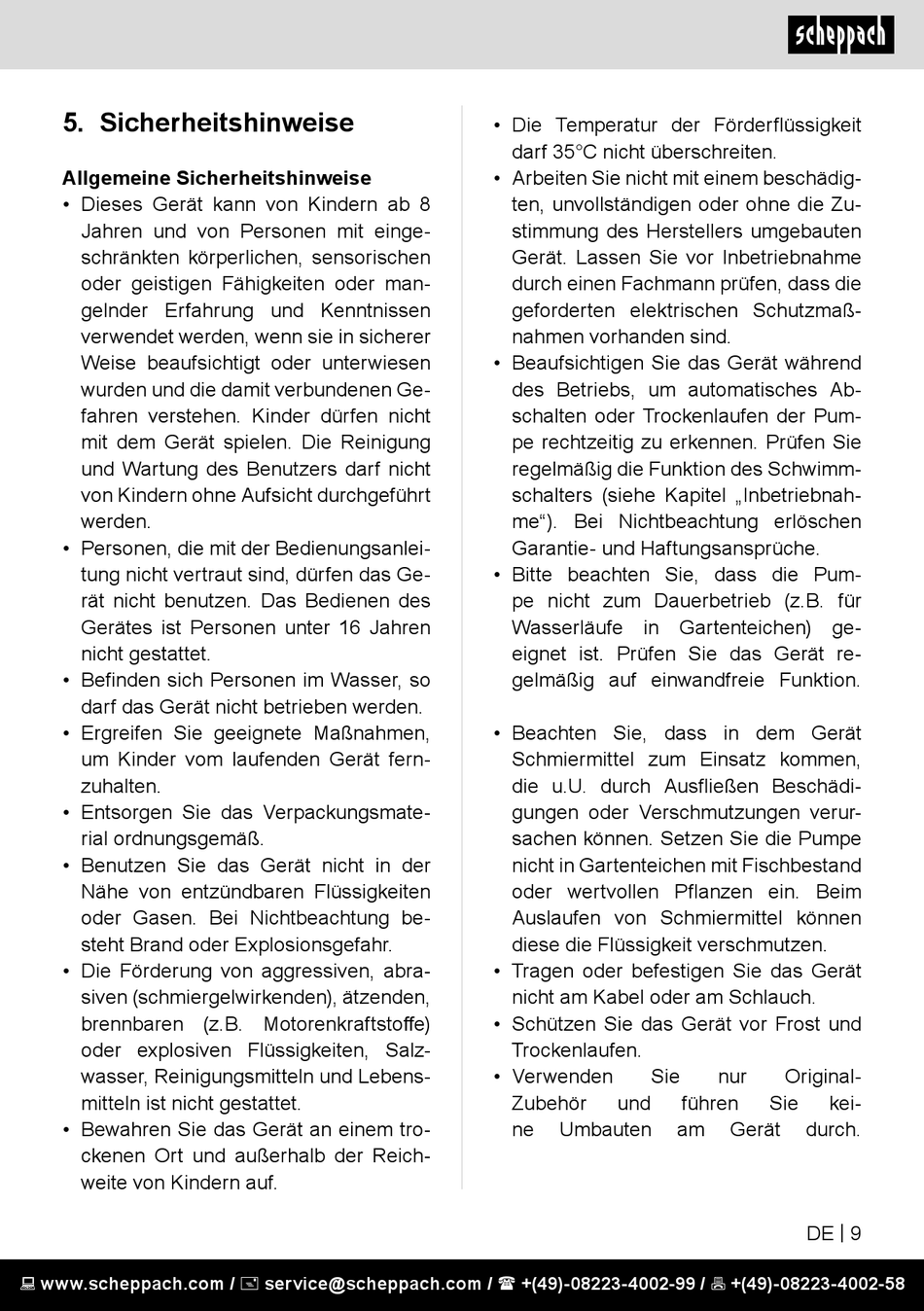 scheppach

5. Sicherheitshinweise

Allgemeine Sicherheitshinweise

• Dieses Gerät kann von Kindern ab 8 Jahren und von Personen mit eingeschränkten körperlichen, sensorischen oder geistigen Fähigkeiten oder mangelnder Erfahrung und Kenntnissen verwendet werden, wenn sie in sicherer Weise beaufsichtigt oder unterwiesen wurden und die damit verbundenen Gefahren verstehen. Kinder dürfen nicht mit dem Gerät spielen. Die Reinigung und Wartung des Benutzers darf nicht von Kindern ohne Aufsicht durchgeführt werden.
• Personen, die mit der Bedienungsanleitung nicht vertraut sind, dürfen das Gerät nicht benutzen. Das Bedienen des Gerätes ist Personen unter 16 Jahren nicht gestattet.
• Befinden sich Personen im Wasser, so darf das Gerät nicht betrieben werden.
• Ergreifen Sie geeignete Maßnahmen, um Kinder vom laufenden Gerät fernzuhalten.
• Entsorgen Sie das Verpackungsmaterial ordnungsgemäß.
• Benutzen Sie das Gerät nicht in der Nähe von entzündbaren Flüssigkeiten oder Gasen. Bei Nichtbeachtung besteht Brand oder Explosionsgefahr.
• Die Förderung von aggressiven, abrasiven (schmiergelwirkenden), ätzenden, brennbaren (z.B. Motorenkraftstoffe) oder explosiven Flüssigkeiten, Salzwasser, Reinigungsmitteln und Lebensmitteln ist nicht gestattet.
• Bewahren Sie das Gerät an einem trockenen Ort und außerhalb der Reichweite von Kindern auf.
• Die Temperatur der Förderflüssigkeit darf 35°C nicht überschreiten.
• Arbeiten Sie nicht mit einem beschädigten, unvollständigen oder ohne die Zustimmung des Herstellers umgebauten Gerät. Lassen Sie vor Inbetriebnahme durch einen Fachmann prüfen, dass die geforderten elektrischen Schutzmaßnahmen vorhanden sind.
• Beaufsichtigen Sie das Gerät während des Betriebs, um automatisches Abschalten oder Trockenlaufen der Pumpe rechtzeitig zu erkennen. Prüfen Sie regelmäßig die Funktion des Schwimmschalters (siehe Kapitel „Inbetriebnahme“). Bei Nichtbeachtung erlöschen Garantie- und Haftungsansprüche.
• Bitte beachten Sie, dass die Pumpe nicht zum Dauerbetrieb (z.B. für Wasserläufe in Gartenteichen) geeignet ist. Prüfen Sie das Gerät regelmäßig auf einwandfreie Funktion.

• Beachten Sie, dass in dem Gerät Schmiermittel zum Einsatz kommen, die u.U. durch Ausfließen Beschädigungen oder Verschmutzungen verursachen können. Setzen Sie die Pumpe nicht in Gartenteichen mit Fischbestand oder wertvollen Pflanzen ein. Beim Auslaufen von Schmiermittel können diese die Flüssigkeit verschmutzen.
• Tragen oder befestigen Sie das Gerät nicht am Kabel oder am Schlauch.
• Schützen Sie das Gerät vor Frost und Trockenlaufen.
• Verwenden Sie nur Original-Zubehör und führen Sie keine Umbauten am Gerät durch.

DE | 9

www.scheppach.com / service@scheppach.com / +(49)-08223-4002-99 / +(49)-08223-4002-58